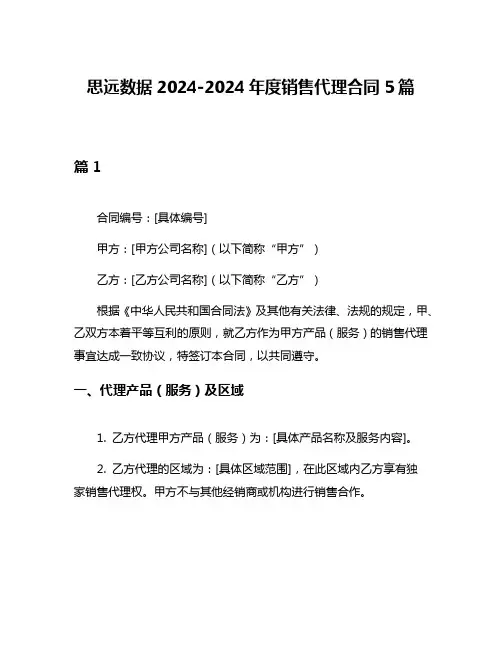 思远数据 2024-2024 年度销售代理合同 5 篇

篇 1

合同编号：[具体编号]

甲方：[甲方公司名称]（以下简称“甲方”）

乙方：[乙方公司名称]（以下简称“乙方”）

根据《中华人民共和国合同法》及其他有关法律、法规的规定，甲、乙双方本着平等互利的原则，就乙方作为甲方产品（服务）的销售代理事宜达成一致协议，特签订本合同，以共同遵守。

一、代理产品（服务）及区域

1. 乙方代理甲方产品（服务）为：[具体产品名称及服务内容]。

2. 乙方代理的区域为：[具体区域范围]，在此区域内乙方享有独家销售代理权。甲方不与其他经销商或机构进行销售合作。